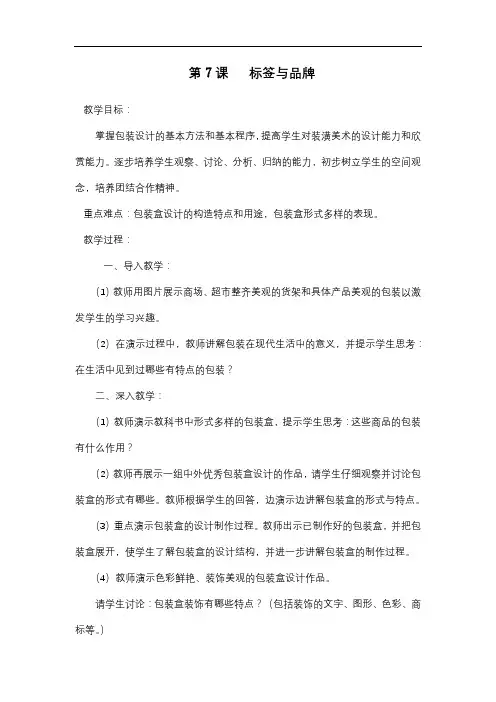 第 7 课　标签与品牌

教学目标：

掌握包装设计的基本方法和基本程序，提高学生对装潢美术的设计能力和欣赏能力。逐步培养学生观察、讨论、分析、归纳的能力，初步树立学生的空间观念，培养团结合作精神。

重点难点：包装盒设计的构造特点和用途，包装盒形式多样的表现。

教学过程：

一、导入教学：

(1) 教师用图片展示商场、超市整齐美观的货架和具体产品美观的包装以激发学生的学习兴趣。

(2) 在演示过程中，教师讲解包装在现代生活中的意义，并提示学生思考：在生活中见到过哪些有特点的包装？

二、深入教学：

(1) 教师演示教科书中形式多样的包装盒，提示学生思考：这些商品的包装有什么作用？

(2) 教师再展示一组中外优秀包装盒设计的作品，请学生仔细观察并讨论包装盒的形式有哪些。教师根据学生的回答，边演示边讲解包装盒的形式与特点。

(3) 重点演示包装盒的设计制作过程。教师出示已制作好的包装盒，并把包装盒展开，使学生了解包装盒的设计结构，并进一步讲解包装盒的制作过程。

(4) 教师演示色彩鲜艳、装饰美观的包装盒设计作品。

请学生讨论：包装盒装饰有哪些特点？（包括装饰的文字、图形、色彩、商标等。）